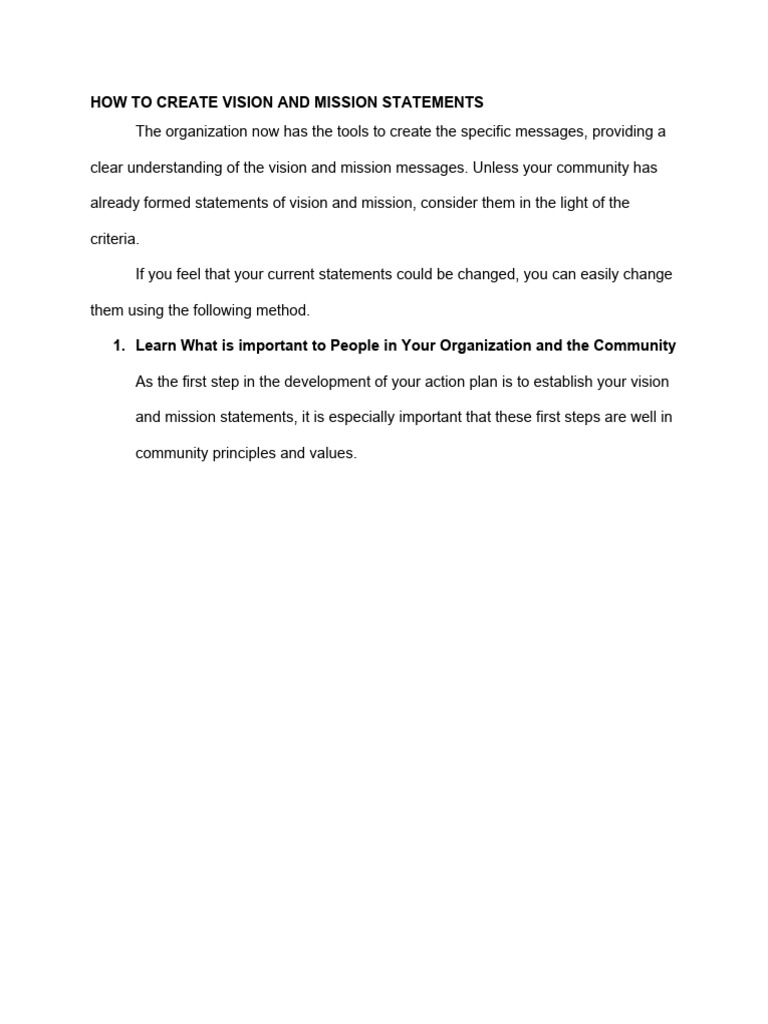 HOW TO CREATE VISION AND MISSION STATEMENTS

The organization now has the tools to create the specific messages, providing a clear understanding of the vision and mission messages. Unless your community has already formed statements of vision and mission, consider them in the light of the criteria.

If you feel that your current statements could be changed, you can easily change them using the following method.

1. Learn What is important to People in Your Organization and the Community

As the first step in the development of your action plan is to establish your vision and mission statements, it is especially important that these first steps are well in community principles and values.